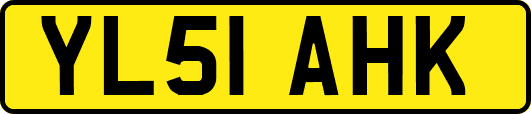 YL51 AHK